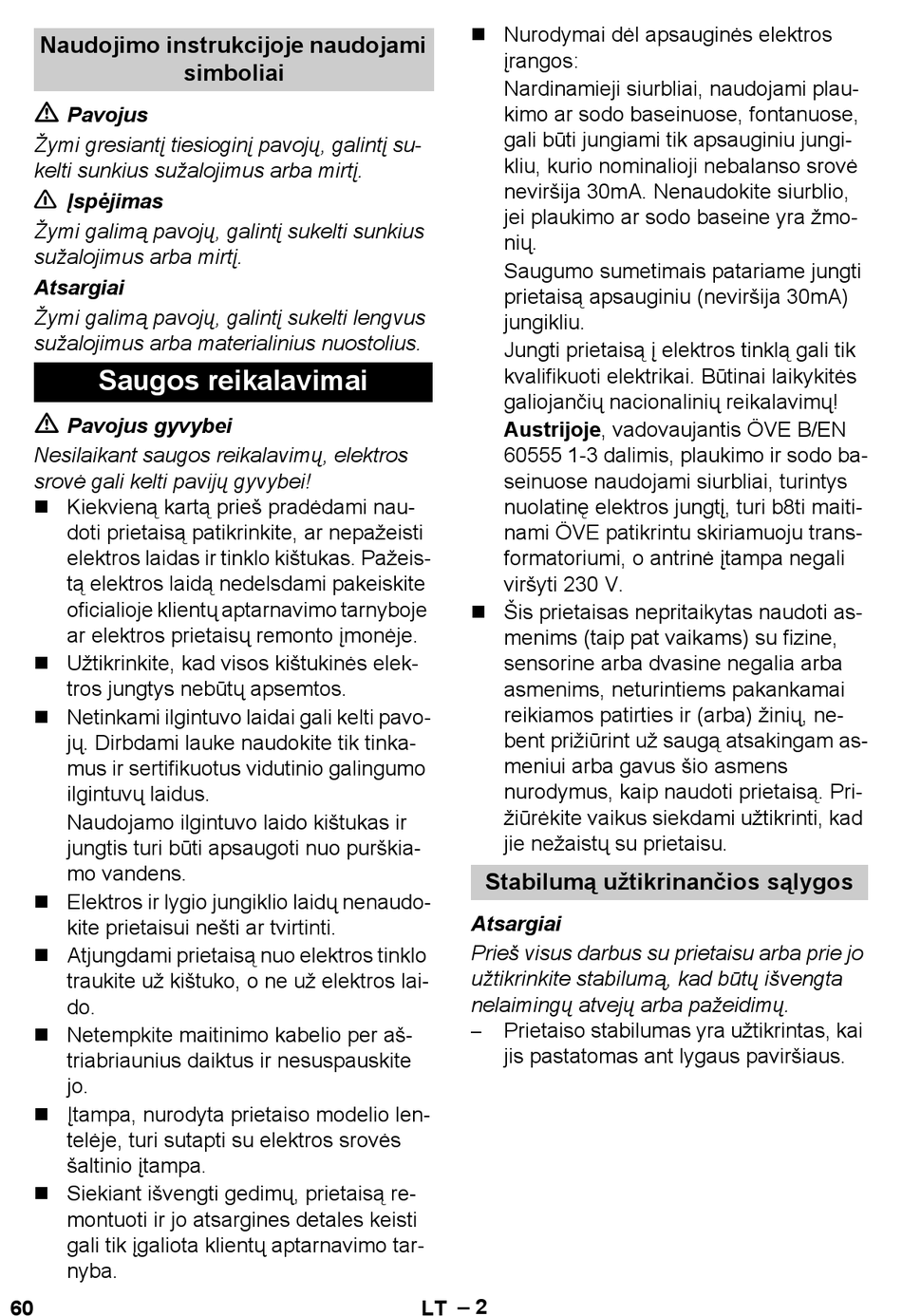 Naudojimo instrukcijoje naudojami simboliai

⚠ Pavojus

Žymi gresiantį tiesioginį pavojų, galintį sukelti sunkius sužalojimus arba mirtį.

⚠ Įspėjimas

Žymi galimą pavojų, galintį sukelti sunkius sužalojimus arba mirtį.

Atsargiai

Žymi galimą pavojų, galintį sukelti lengvus sužalojimus arba materialinius nuostolius.

Saugos reikalavimai

⚠ Pavojus gyvybei

Nesilaikant saugos reikalavimų, elektros srovė gali kelti pavijų gyvybei!

■ Kiekvieną kartą prieš pradėdami naudoti prietaisą patikrinkite, ar nepažeisti elektros laidas ir tinklo kištukas. Pažeistą elektros laidą nedelsdami pakeiskite oficialioje klientų aptarnavimo tarnyboje ar elektros prietaisų remonto įmonėje.

■ Užtikrinkite, kad visos kištukinės elektros jungtys nebūtų apsemtos.

■ Netinkami ilgintuvo laidai gali kelti pavojų. Dirbdami lauke naudokite tik tinkamus ir sertifikuotus vidutinio galingumo ilgintuvų laidus.

Naudojamo ilgintuvo laido kištukas ir jungtis turi būti apsaugoti nuo purškiamo vandens.

■ Elektros ir lygio jungiklio laidų nenaudokite prietaisui nešti ar tvirtinti.

■ Atjungdami prietaisą nuo elektros tinklo traukite už kištuko, o ne už elektros laido.

■ Netempkite maitinimo kabelio per aštriabriaunius daiktus ir nesuspauskite jo.

■ Įtampa, nurodyta prietaiso modelio lentelėje, turi sutapti su elektros srovės šaltinio įtampa.

■ Siekiant išvengti gedimų, prietaisą remontuoti ir jo atsargines detales keisti gali tik įgaliota klientų aptarnavimo tarnyba.

■ Nurodymai dėl apsauginės elektros įrangos:

Nardinamieji siurbliai, naudojami plaukimo ar sodo baseinuose, fontanuose, gali būti jungiami tik apsauginiu jungikliu, kurio nominalioji nebalanso srovė neviršija 30mA. Nenaudokite siurblio, jei plaukimo ar sodo baseine yra žmonių.

Saugumo sumetimais patariame jungti prietaisą apsauginiu (neviršija 30mA) jungikliu.

Jungti prietaisą į elektros tinklą gali tik kvalifikuoti elektrikai. Būtinai laikykitės galiojančių nacionalinių reikalavimų!

Austrijoje, vadovaujantis ÖVE B/EN 60555 1-3 dalimis, plaukimo ir sodo baseinuose naudojami siurbliai, turintys nuolatinę elektros jungtį, turi b8ti maitinami ÖVE patikrintu skiriamuoju transformatoriumi, o antrinė įtampa negali viršyti 230 V.

■ Šis prietaisas nepritaikytas naudoti asmenims (taip pat vaikams) su fizine, sensorine arba dvasine negalia arba asmenims, neturintiems pakankamai reikiamos patirties ir (arba) žinių, nebent prižiūrint už saugą atsakingam asmeniui arba gavus šio asmens nurodymus, kaip naudoti prietaisą. Prižiūrėkite vaikus siekdami užtikrinti, kad jie nežaistų su prietaisu.

Stabilumą užtikrinančios sąlygos

Atsargiai

Prieš visus darbus su prietaisu arba prie jo užtikrinkite stabilumą, kad būtų išvengta nelaimingų atvejų arba pažeidimų.

– Prietaiso stabilumas yra užtikrintas, kai jis pastatomas ant lygaus paviršiaus.

60 LT – 2